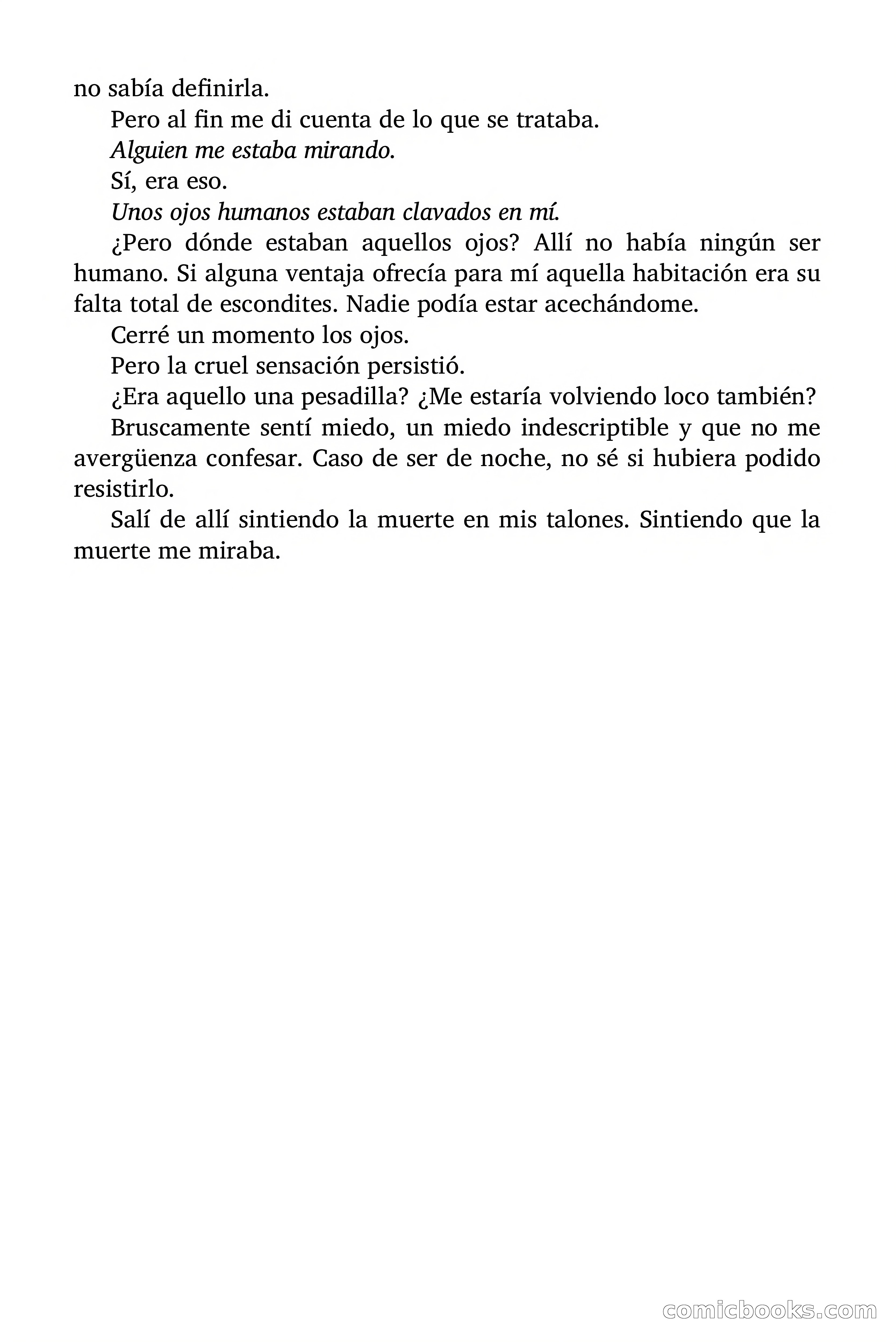 no sabía definirla.

Pero al fin me di cuenta de lo que se trataba.

Alguien me estaba mirando.

Sí, era eso.

Unos ojos humanos estaban clavados en mí.

¿Pero dónde estaban aquellos ojos? Allí no había ningún ser humano. Si alguna ventaja ofrecía para mí aquella habitación era su falta total de escondites. Nadie podía estar acechándome.

Cerré un momento los ojos.

Pero la cruel sensación persistió.

¿Era aquello una pesadilla? ¿Me estaría volviendo loco también?

Bruscamente sentí miedo, un miedo indescriptible y que no me avergüenza confesar. Caso de ser de noche, no sé si hubiera podido resistirlo.

Salí de allí sintiendo la muerte en mis talones. Sintiendo que la muerte me miraba.

comicbooks.com